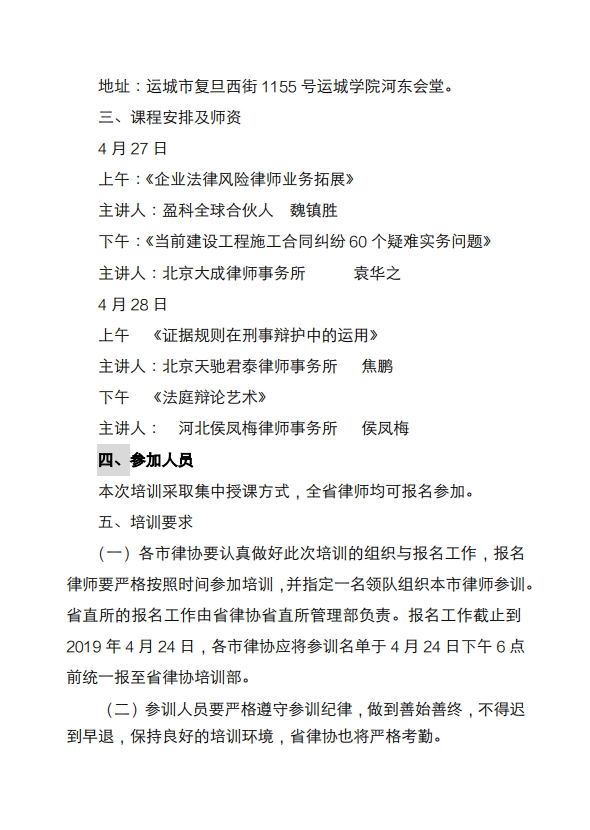 地址：运城市复旦西街 1155 号运城学院河东会堂。

三、课程安排及师资

4 月 27 日

上午：《企业法律风险律师业务拓展》

主讲人：盈科全球合伙人　魏镇胜

下午：《当前建设工程施工合同纠纷 60 个疑难实务问题》

主讲人：北京大成律师事务所　　袁华之

4 月 28 日

上午　《证据规则在刑事辩护中的运用》

主讲人：北京天驰君泰律师事务所　焦鹏

下午　《法庭辩论艺术》

主讲人：　河北侯凤梅律师事务所　侯凤梅

四、参加人员

本次培训采取集中授课方式，全省律师均可报名参加。

五、培训要求

（一）各市律协要认真做好此次培训的组织与报名工作，报名律师要严格按照时间参加培训，并指定一名领队组织本市律师参训。省直所的报名工作由省律协省直所管理部负责。报名工作截止到 2019 年 4 月 24 日，各市律协应将参训名单于 4 月 24 日下午 6 点前统一报至省律协培训部。

（二）参训人员要严格遵守参训纪律，做到善始善终，不得迟到早退，保持良好的培训环境，省律协也将严格考勤。